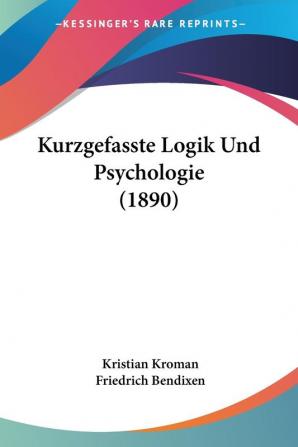 —KESSINGER'S RARE REPRINTS—

Kurzgefasste Logik Und Psychologie (1890)

Kristian Kroman
Friedrich Bendixen